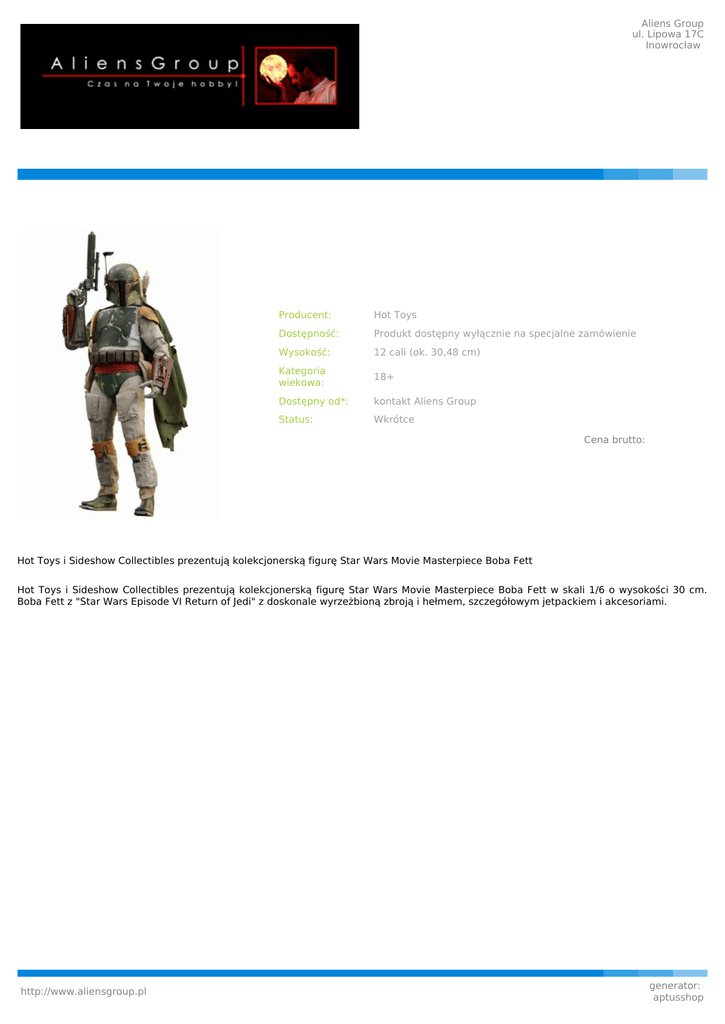 Aliens Group
ul. Lipowa 17C
Inowrocław

AliensGroup
Czas na Twoje hobby!

| | |
|---|---|
| Producent: | Hot Toys |
| Dostępność: | Produkt dostępny wyłącznie na specjalne zamówienie |
| Wysokość: | 12 cali (ok. 30,48 cm) |
| Kategoria wiekowa: | 18+ |
| Dostępny od*: | kontakt Aliens Group |
| Status: | Wkrótce |

Cena brutto:

Hot Toys i Sideshow Collectibles prezentują kolekcjonerską figurę Star Wars Movie Masterpiece Boba Fett

Hot Toys i Sideshow Collectibles prezentują kolekcjonerską figurę Star Wars Movie Masterpiece Boba Fett w skali 1/6 o wysokości 30 cm. Boba Fett z "Star Wars Episode VI Return of Jedi" z doskonale wyrzeźbioną zbroją i hełmem, szczegółowym jetpackiem i akcesoriami.

http://www.aliensgroup.pl

generator:
aptusshop